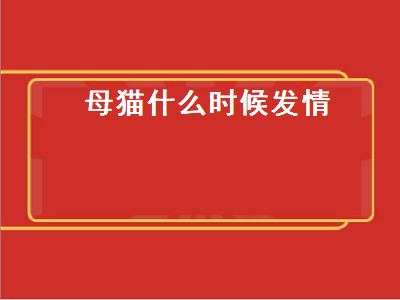 母猫什么时候发情